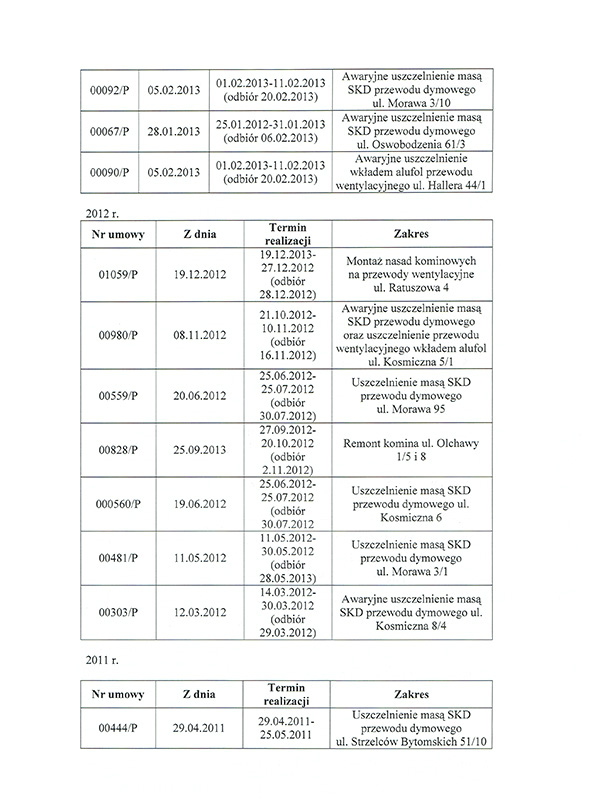 | 00092/P | 05.02.2013 | 01.02.2013-11.02.2013 (odbiór 20.02.2013) | Awaryjne uszczelnienie masą SKD przewodu dymowego ul. Morawa 3/10 |
|---|---|---|---|
| 00067/P | 28.01.2013 | 25.01.2012-31.01.2013 (odbiór 06.02.2013) | Awaryjne uszczelnienie masą SKD przewodu dymowego ul. Oswobodzenia 61/3 |
| 00090/P | 05.02.2013 | 01.02.2013-11.02.2013 (odbiór 20.02.2013) | Awaryjne uszczelnienie wkładem alufol przewodu wentylacyjnego ul. Hallera 44/1 |

2012 r.

| Nr umowy | Z dnia | Termin realizacji | Zakres |
|---|---|---|---|
| 01059/P | 19.12.2012 | 19.12.2013-27.12.2012 (odbiór 28.12.2012) | Montaż nasad kominowych na przewody wentylacyjne ul. Ratuszowa 4 |
| 00980/P | 08.11.2012 | 21.10.2012-10.11.2012 (odbiór 16.11.2012) | Awaryjne uszczelnienie masą SKD przewodu dymowego oraz uszczelnienie przewodu wentylacyjnego wkładem alufol ul. Kosmiczna 5/1 |
| 00559/P | 20.06.2012 | 25.06.2012-25.07.2012 (odbiór 30.07.2012) | Uszczelnienie masą SKD przewodu dymowego ul. Morawa 95 |
| 00828/P | 25.09.2013 | 27.09.2012-20.10.2012 (odbiór 2.11.2012) | Remont komina ul. Olchawy 1/5 i 8 |
| 000560/P | 19.06.2012 | 25.06.2012-25.07.2012 (odbiór 30.07.2012 | Uszczelnienie masą SKD przewodu dymowego ul. Kosmiczna 6 |
| 00481/P | 11.05.2012 | 11.05.2012-30.05.2012 (odbiór 28.05.2013) | Uszczelnienie masą SKD przewodu dymowego ul. Morawa 3/1 |
| 00303/P | 12.03.2012 | 14.03.2012-30.03.2012 (odbiór 29.03.2012) | Awaryjne uszczelnienie masą SKD przewodu dymowego ul. Kosmiczna 8/4 |

2011 r.

| Nr umowy | Z dnia | Termin realizacji | Zakres |
|---|---|---|---|
| 00444/P | 29.04.2011 | 29.04.2011-25.05.2011 | Uszczelnienie masą SKD przewodu dymowego ul. Strzelców Bytomskich 51/10 |